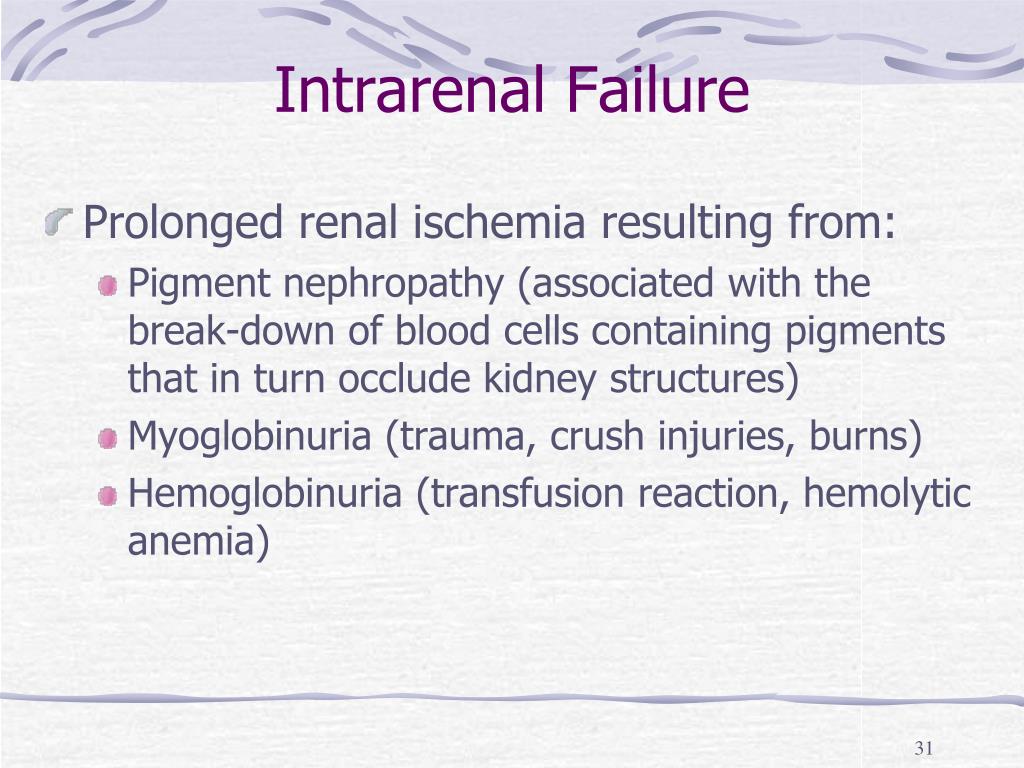 Intrarenal Failure

Prolonged renal ischemia resulting from:

Pigment nephropathy (associated with the break-down of blood cells containing pigments that in turn occlude kidney structures)

Myoglobinuria (trauma, crush injuries, burns)

Hemoglobinuria (transfusion reaction, hemolytic anemia)

31